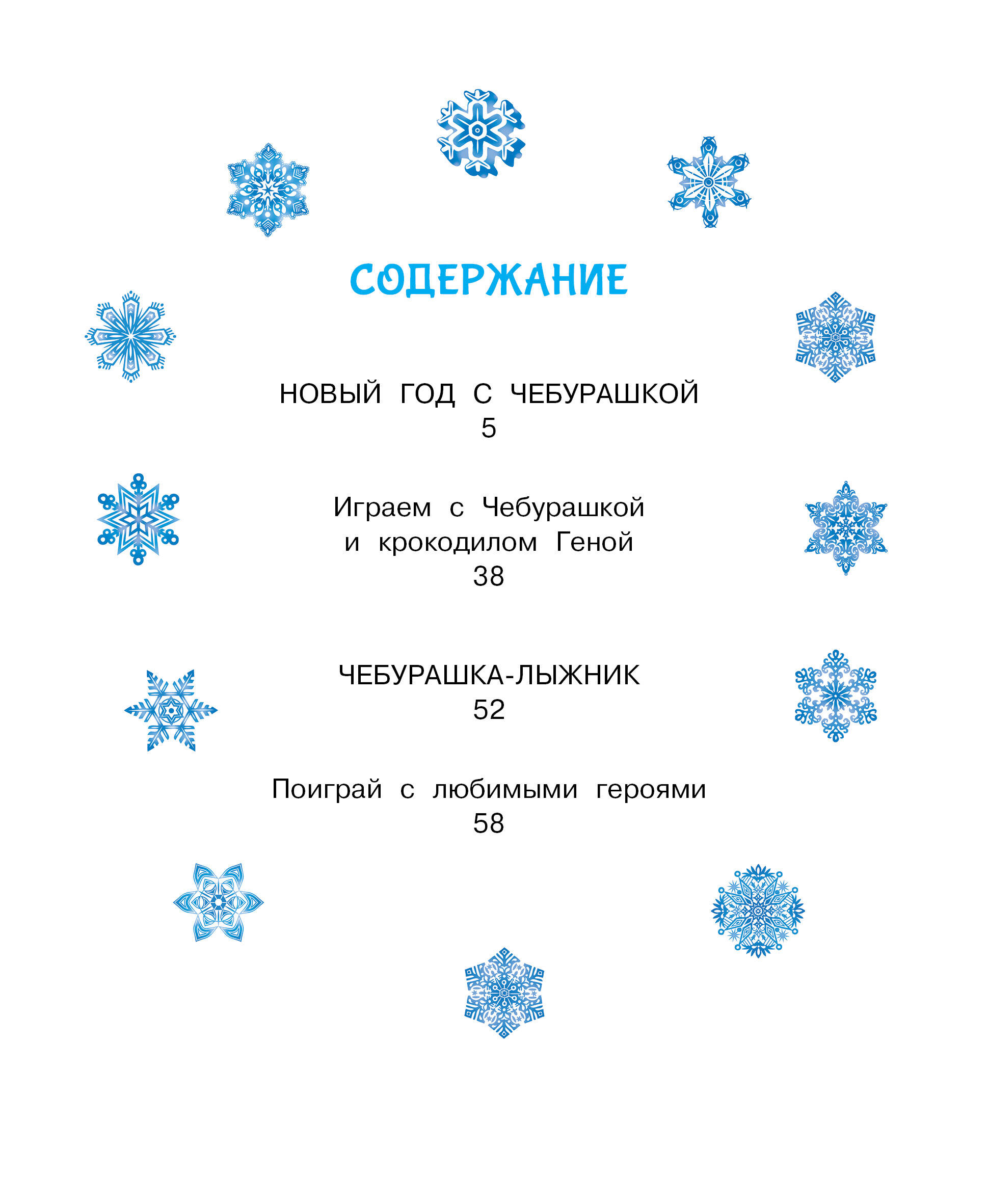 СОДЕРЖАНИЕ

НОВЫЙ ГОД С ЧЕБУРАШКОЙ
5

Играем с Чебурашкой и крокодилом Геной
38

ЧЕБУРАШКА-ЛЫЖНИК
52

Поиграй с любимыми героями
58